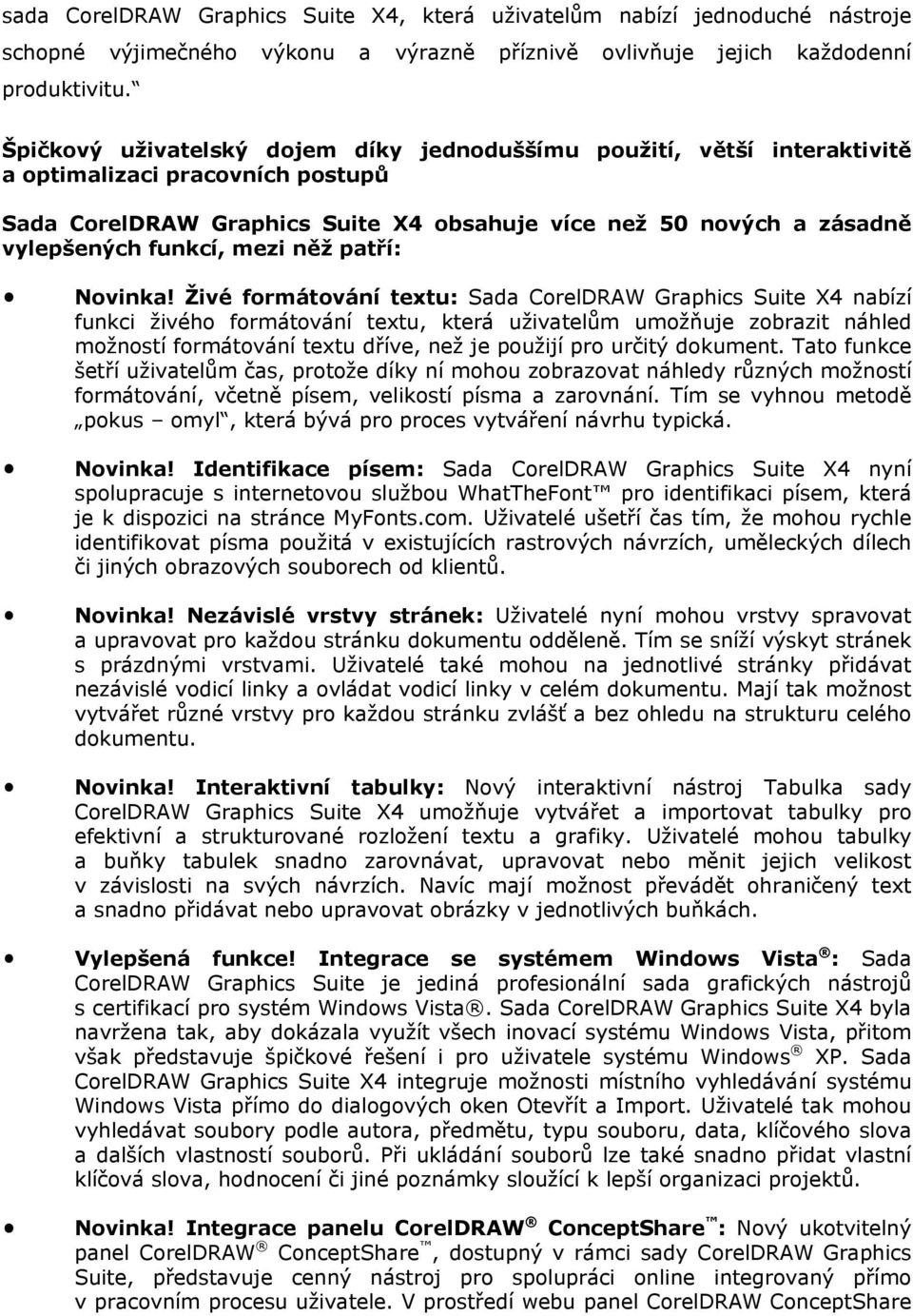 sada CorelDRAW Graphics Suite X4, která uživatelům nabízí jednoduché nástroje schopné výjimečného výkonu a výrazně příznivě ovlivňuje jejich každodenní produktivitu.“

Špičkový uživatelský dojem díky jednoduššímu použití, větší interaktivitě a optimalizaci pracovních postupů

Sada CorelDRAW Graphics Suite X4 obsahuje více než 50 nových a zásadně vylepšených funkcí, mezi něž patří:

• Novinka! Živé formátování textu: Sada CorelDRAW Graphics Suite X4 nabízí funkci živého formátování textu, která uživatelům umožňuje zobrazit náhled možností formátování textu dříve, než je použijí pro určitý dokument. Tato funkce šetří uživatelům čas, protože díky ní mohou zobrazovat náhledy různých možností formátování, včetně písem, velikostí písma a zarovnání. Tím se vyhnou metodě „pokus – omyl“, která bývá pro proces vytváření návrhu typická.

• Novinka! Identifikace písem: Sada CorelDRAW Graphics Suite X4 nyní spolupracuje s internetovou službou WhatTheFont™ pro identifikaci písem, která je k dispozici na stránce MyFonts.com. Uživatelé ušetří čas tím, že mohou rychle identifikovat písma použitá v existujících rastrových návrzích, uměleckých dílech či jiných obrazových souborech od klientů.

• Novinka! Nezávislé vrstvy stránek: Uživatelé nyní mohou vrstvy spravovat a upravovat pro každou stránku dokumentu odděleně. Tím se sníží výskyt stránek s prázdnými vrstvami. Uživatelé také mohou na jednotlivé stránky přidávat nezávislé vodicí linky a ovládat vodicí linky v celém dokumentu. Mají tak možnost vytvářet různé vrstvy pro každou stránku zvlášť a bez ohledu na strukturu celého dokumentu.

• Novinka! Interaktivní tabulky: Nový interaktivní nástroj Tabulka sady CorelDRAW Graphics Suite X4 umožňuje vytvářet a importovat tabulky pro efektivní a strukturované rozložení textu a grafiky. Uživatelé mohou tabulky a buňky tabulek snadno zarovnávat, upravovat nebo měnit jejich velikost v závislosti na svých návrzích. Navíc mají možnost převádět ohraničený text a snadno přidávat nebo upravovat obrázky v jednotlivých buňkách.

• Vylepšená funkce! Integrace se systémem Windows Vista®: Sada CorelDRAW Graphics Suite je jediná profesionální sada grafických nástrojů s certifikací pro systém Windows Vista®. Sada CorelDRAW Graphics Suite X4 byla navržena tak, aby dokázala využít všech inovací systému Windows Vista, přitom však představuje špičkové řešení i pro uživatele systému Windows® XP. Sada CorelDRAW Graphics Suite X4 integruje možnosti místního vyhledávání systému Windows Vista přímo do dialogových oken Otevřít a Import. Uživatelé tak mohou vyhledávat soubory podle autora, předmětu, typu souboru, data, klíčového slova a dalších vlastností souborů. Při ukládání souborů lze také snadno přidat vlastní klíčová slova, hodnocení či jiné poznámky sloužící k lepší organizaci projektů.

• Novinka! Integrace panelu CorelDRAW® ConceptShare™: Nový ukotvitelný panel CorelDRAW® ConceptShare™, dostupný v rámci sady CorelDRAW Graphics Suite, představuje cenný nástroj pro spolupráci online integrovaný přímo v pracovním procesu uživatele. V prostředí webu panel CorelDRAW ConceptShare